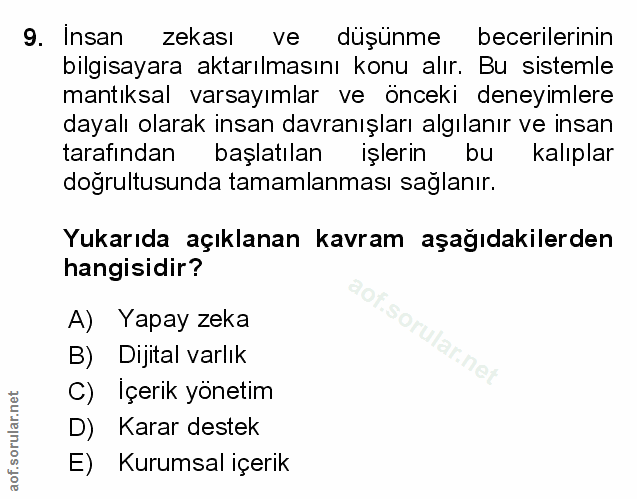 9. İnsan zekası ve düşünme becerilerinin bilgisayara aktarılmasını konu alır. Bu sistemle mantıksal varsayımlar ve önceki deneyimlere dayalı olarak insan davranışları algılanır ve insan tarafından başlatılan işlerin bu kalıplar doğrultusunda tamamlanması sağlanır.

Yukarıda açıklanan kavram aşağıdakilerden hangisidir?

aof.sorular.net

A) Yapay zeka
B) Dijital varlık
C) İçerik yönetim
D) Karar destek
E) Kurumsal içerik

aof.sorular.net